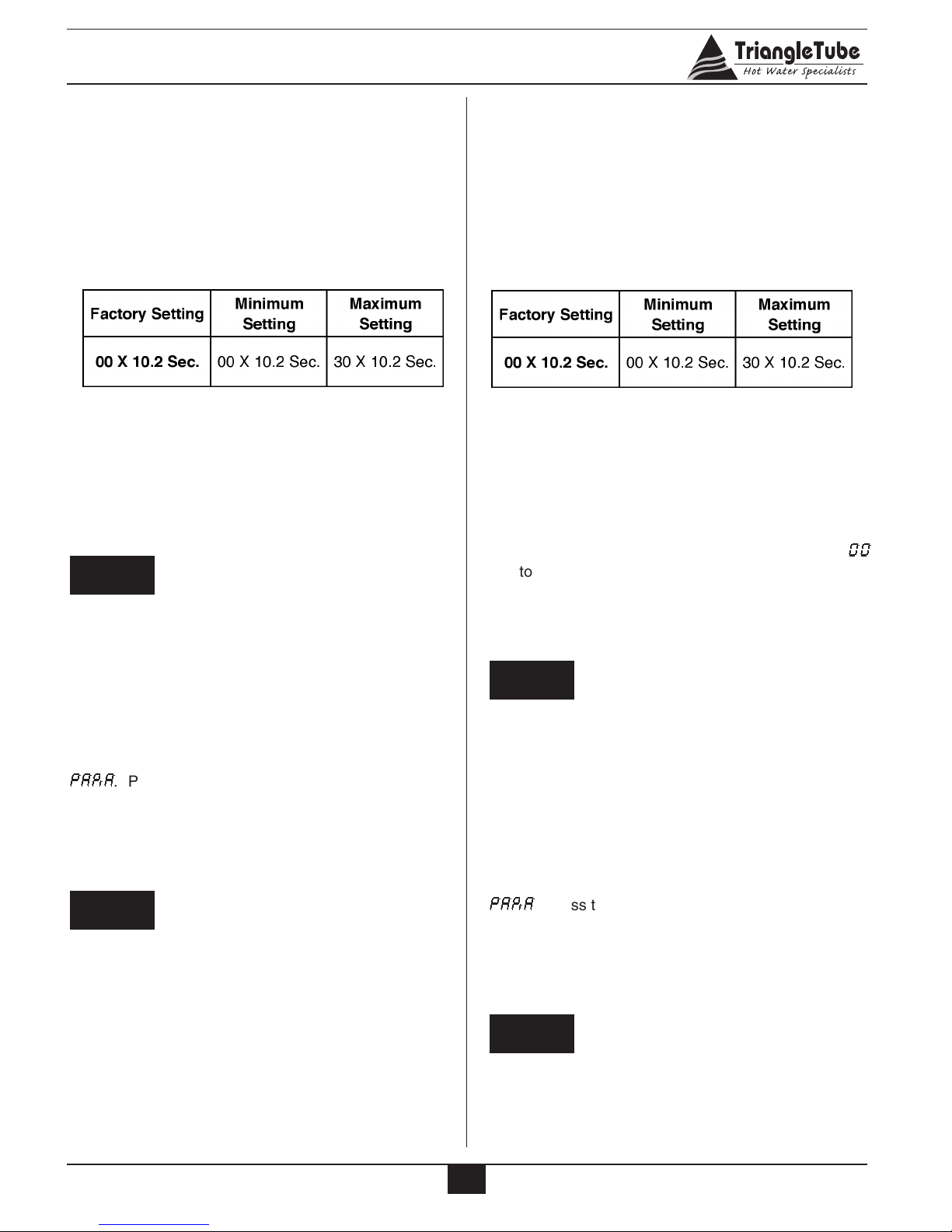 TriangleTube
Hot Water Specialists

| Factory Setting | Minimum Setting | Maximum Setting |
|---|---|---|
| **00 X 10.2 Sec.** | 00 X 10.2 Sec. | 30 X 10.2 Sec. |

PARA. P

| Factory Setting | Minimum Setting | Maximum Setting |
|---|---|---|
| **00 X 10.2 Sec.** | 00 X 10.2 Sec. | 30 X 10.2 Sec. |

00 to

PARA ss t